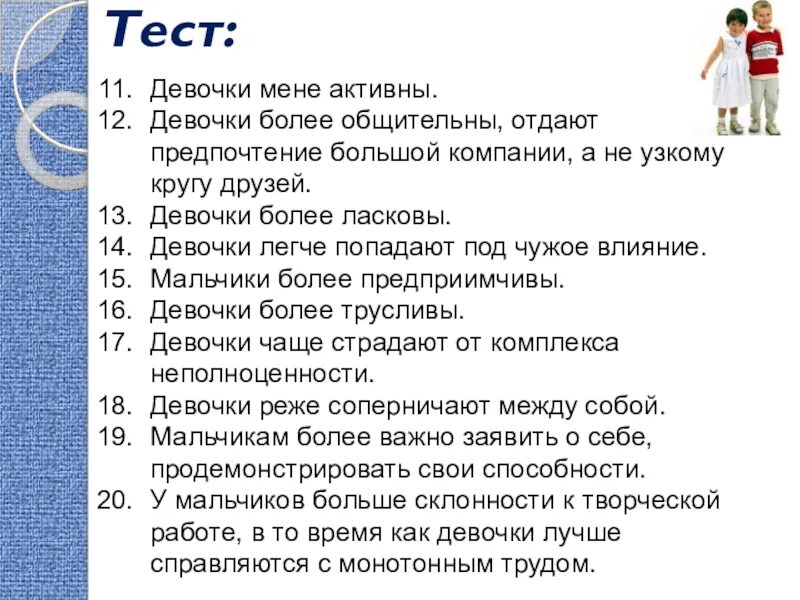 Тест:

11. Девочки мене активны.
12. Девочки более общительны, отдают предпочтение большой компании, а не узкому кругу друзей.
13. Девочки более ласковы.
14. Девочки легче попадают под чужое влияние.
15. Мальчики более предприимчивы.
16. Девочки более трусливы.
17. Девочки чаще страдают от комплекса неполноценности.
18. Девочки реже соперничают между собой.
19. Мальчикам более важно заявить о себе, продемонстрировать свои способности.
20. У мальчиков больше склонности к творческой работе, в то время как девочки лучше справляются с монотонным трудом.